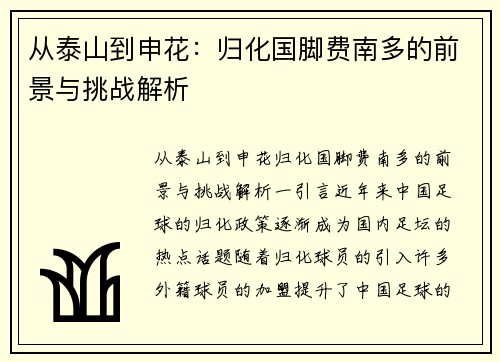 从泰山到申花：归化国脚费南多的前景与挑战解析

从泰山到申花归化国脚费南多的前景与挑战解析一引言近年来中国足球的归化政策逐渐成为国内足坛的热点话题随着归化球员的引入许多外籍球员的加盟提升了中国足球的